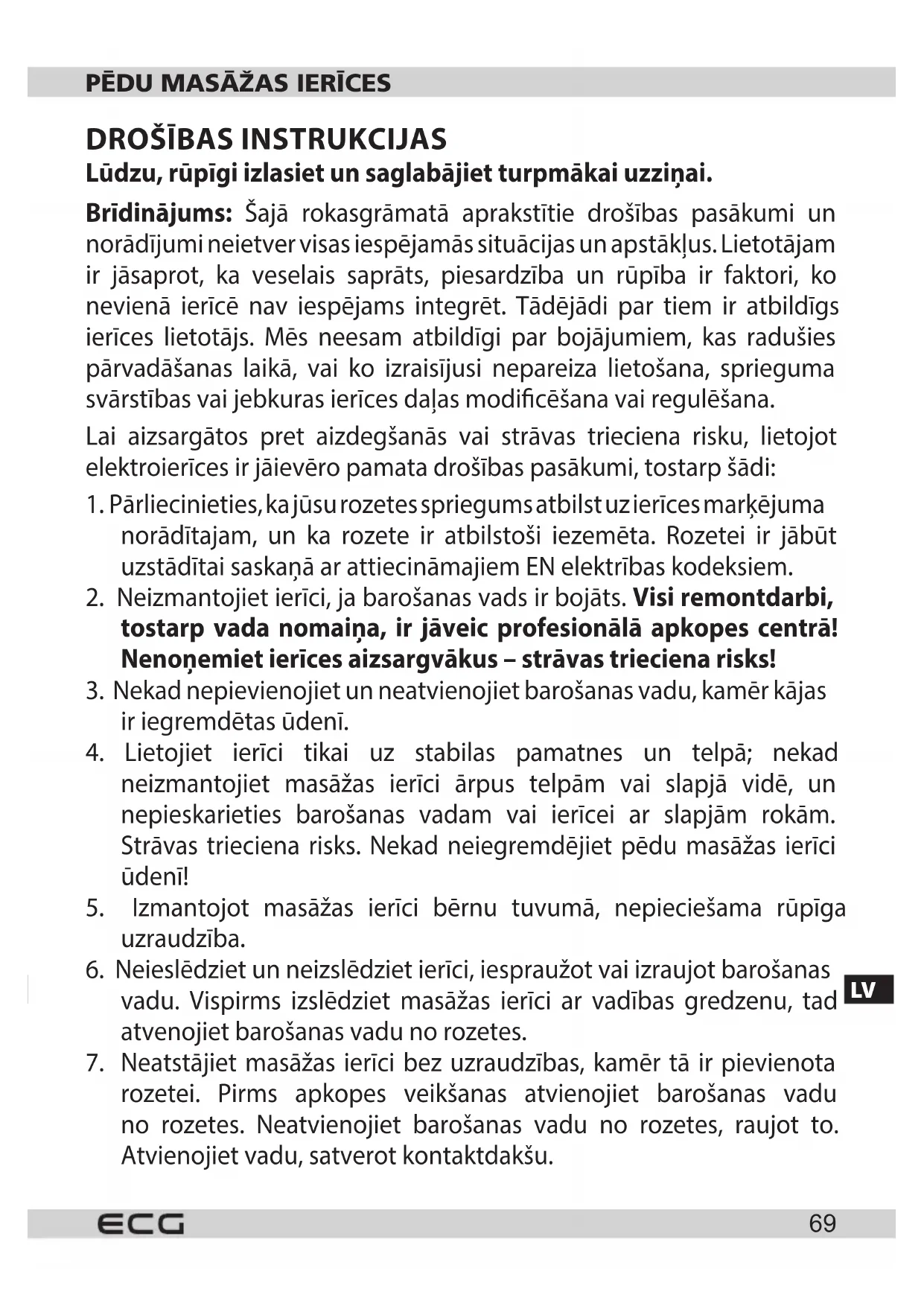 PĒDU MASĀŽAS IERĪCES

DROŠĪBAS INSTRUKCIJAS
Lūdzu, rūpīgi izlasiet un saglabājiet turpmākai uzziņai.

Brīdinājums: Šajā rokasgrāmatā aprakstītie drošības pasākumi un norādījumi neietver visas iespējamās situācijas un apstākļus. Lietotājam ir jāsaprot, ka veselais saprāts, piesardzība un rūpība ir faktori, ko nevienā ierīcē nav iespējams integrēt. Tādējādi par tiem ir atbildīgs ierīces lietotājs. Mēs neesam atbildīgi par bojājumiem, kas radušies pārvadāšanas laikā, vai ko izraisījusi nepareiza lietošana, sprieguma svārstības vai jebkuras ierīces daļas modificēšana vai regulēšana.

Lai aizsargātos pret aizdegšanās vai strāvas trieciena risku, lietojot elektroierīces ir jāievēro pamata drošības pasākumi, tostarp šādi:

1. Pārliecinieties, ka jūsu rozetes spriegums atbilst uz ierīces marķējuma norādītajam, un ka rozete ir atbilstoši iezemēta. Rozetei ir jābūt uzstādītai saskaņā ar attiecināmajiem EN elektrības kodeksiem.
2. Neizmantojiet ierīci, ja barošanas vads ir bojāts. Visi remontdarbi, tostarp vada nomaiņa, ir jāveic profesionālā apkopes centrā! Nenoņemiet ierīces aizsargvākus – strāvas trieciena risks!
3. Nekad nepievienojiet un neatvienojiet barošanas vadu, kamēr kājas ir iegremdētas ūdenī.
4. Lietojiet ierīci tikai uz stabilas pamatnes un telpā; nekad neizmantojiet masāžas ierīci ārpus telpām vai slapjā vidē, un nepieskarieties barošanas vadam vai ierīcei ar slapjām rokām. Strāvas trieciena risks. Nekad neiegremdējiet pēdu masāžas ierīci ūdenī!
5. Izmantojot masāžas ierīci bērnu tuvumā, nepieciešama rūpīga uzraudzība.
6. Neieslēdziet un neizslēdziet ierīci, iespraužot vai izraujot barošanas vadu. Vispirms izslēdziet masāžas ierīci ar vadības gredzenu, tad atvenojiet barošanas vadu no rozetes.
7. Neatstājiet masāžas ierīci bez uzraudzības, kamēr tā ir pievienota rozetei. Pirms apkopes veikšanas atvienojiet barošanas vadu no rozetes. Neatvienojiet barošanas vadu no rozetes, raujot to. Atvienojiet vadu, satverot kontaktdakšu.

LV

ECG 69